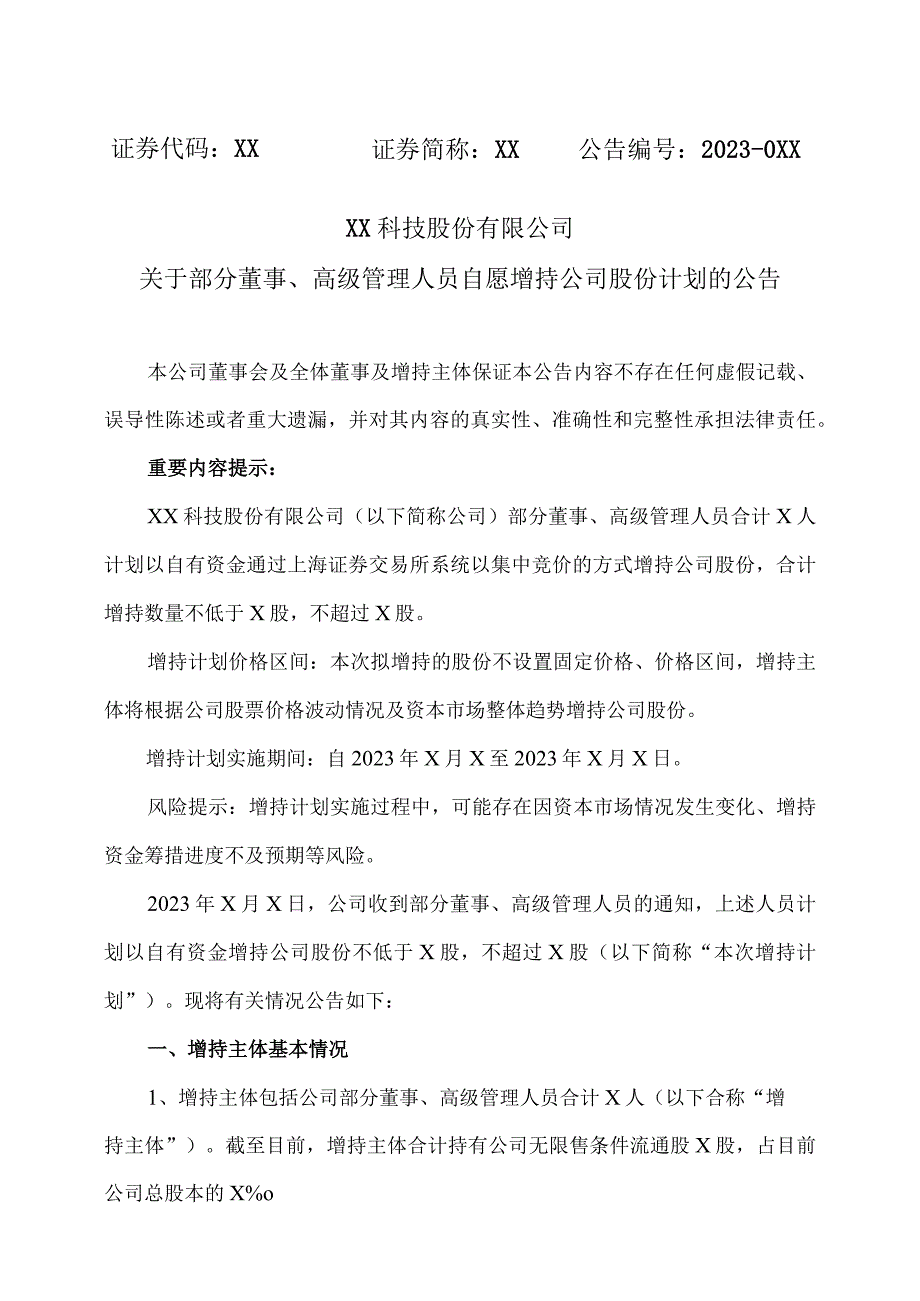 证券代码：XX　　　　证券简称：XX　　公告编号：2023-0XX

XX科技股份有限公司
关于部分董事、高级管理人员自愿增持公司股份计划的公告

本公司董事会及全体董事及增持主体保证本公告内容不存在任何虚假记载、误导性陈述或者重大遗漏，并对其内容的真实性、准确性和完整性承担法律责任。

重要内容提示：

XX科技股份有限公司（以下简称公司）部分董事、高级管理人员合计X人计划以自有资金通过上海证券交易所系统以集中竞价的方式增持公司股份，合计增持数量不低于X股，不超过X股。

增持计划价格区间：本次拟增持的股份不设置固定价格、价格区间，增持主体将根据公司股票价格波动情况及资本市场整体趋势增持公司股份。

增持计划实施期间：自2023年X月X至2023年X月X日。

风险提示：增持计划实施过程中，可能存在因资本市场情况发生变化、增持资金筹措进度不及预期等风险。

2023年X月X日，公司收到部分董事、高级管理人员的通知，上述人员计划以自有资金增持公司股份不低于X股，不超过X股（以下简称“本次增持计划”）。现将有关情况公告如下：

一、增持主体基本情况

1、增持主体包括公司部分董事、高级管理人员合计X人（以下合称“增持主体”）。截至目前，增持主体合计持有公司无限售条件流通股X股，占目前公司总股本的X%o